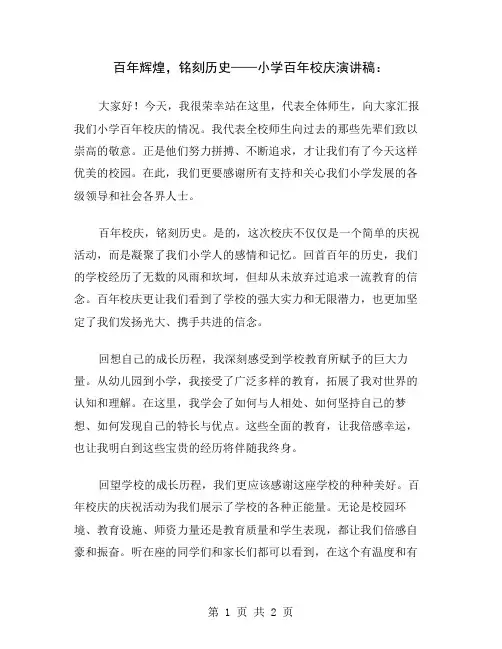 百年辉煌，铭刻历史——小学百年校庆演讲稿：

大家好！今天，我很荣幸站在这里，代表全体师生，向大家汇报我们小学百年校庆的情况。我代表全校师生向过去的那些先辈们致以崇高的敬意。正是他们努力拼搏、不断追求，才让我们有了今天这样优美的校园。在此，我们更要感谢所有支持和关心我们小学发展的各级领导和社会各界人士。

百年校庆，铭刻历史。是的，这次校庆不仅仅是一个简单的庆祝活动，而是凝聚了我们小学人的感情和记忆。回首百年的历史，我们的学校经历了无数的风雨和坎坷，但却从未放弃过追求一流教育的信念。百年校庆更让我们看到了学校的强大实力和无限潜力，也更加坚定了我们发扬光大、携手共进的信念。

回想自己的成长历程，我深刻感受到学校教育所赋予的巨大力量。从幼儿园到小学，我接受了广泛多样的教育，拓展了我对世界的认知和理解。在这里，我学会了如何与人相处、如何坚持自己的梦想、如何发现自己的特长与优点。这些全面的教育，让我倍感幸运，也让我明白到这些宝贵的经历将伴随我终身。

回望学校的成长历程，我们更应该感谢这座学校的种种美好。百年校庆的庆祝活动为我们展示了学校的各种正能量。无论是校园环境、教育设施、师资力量还是教育质量和学生表现，都让我们倍感自豪和振奋。听在座的同学们和家长们都可以看到，在这个有温度和有

第 1 页 共 2 页